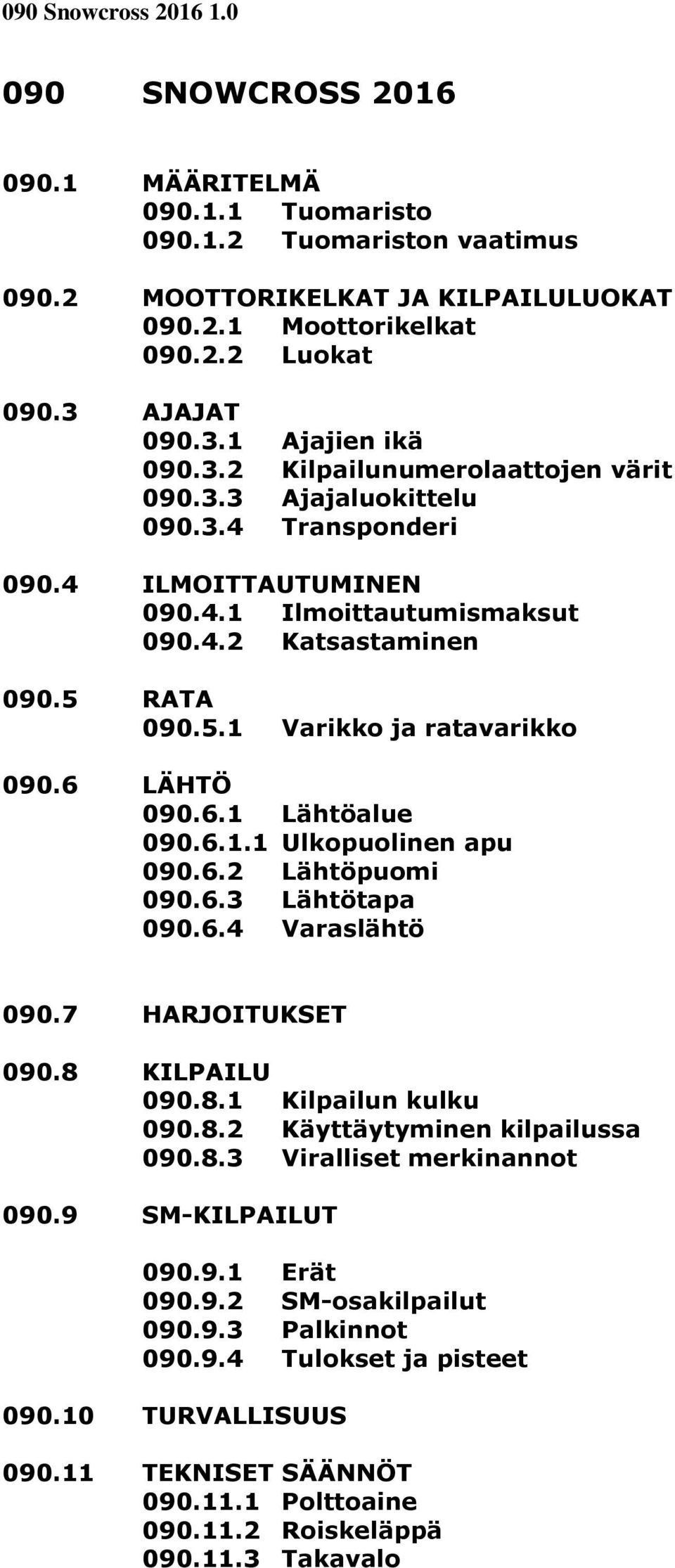 090 Snowcross 2016 1.0

090 SNOWCROSS 2016

090.1 MÄÄRITELMÄ
090.1.1 Tuomaristo
090.1.2 Tuomariston vaatimus

090.2 MOOTTORIKELKAT JA KILPAILULUOKAT
090.2.1 Moottorikelkat
090.2.2 Luokat

090.3 AJAJAT
090.3.1 Ajajien ikä
090.3.2 Kilpailunumerolaattojen värit
090.3.3 Ajajaluokittelu
090.3.4 Transponderi

090.4 ILMOITTAUTUMINEN
090.4.1 Ilmoittautumismaksut
090.4.2 Katsastaminen

090.5 RATA
090.5.1 Varikko ja ratavarikko

090.6 LÄHTÖ
090.6.1 Lähtöalue
090.6.1.1 Ulkopuolinen apu
090.6.2 Lähtöpuomi
090.6.3 Lähtötapa
090.6.4 Varaslähtö

090.7 HARJOITUKSET

090.8 KILPAILU
090.8.1 Kilpailun kulku
090.8.2 Käyttäytyminen kilpailussa
090.8.3 Viralliset merkinannot

090.9 SM-KILPAILUT

090.9.1 Erät
090.9.2 SM-osakilpailut
090.9.3 Palkinnot
090.9.4 Tulokset ja pisteet

090.10 TURVALLISUUS

090.11 TEKNISET SÄÄNNÖT
090.11.1 Polttoaine
090.11.2 Roiskeläppä
090.11.3 Takavalo